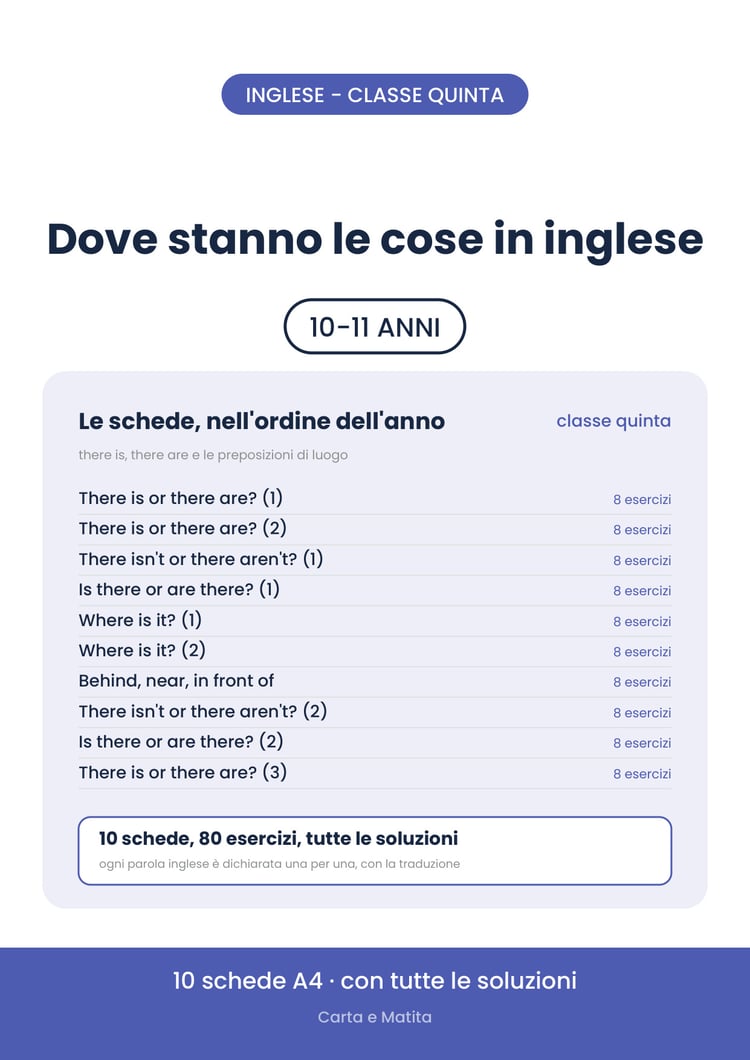 INGLESE - CLASSE QUINTA

Dove stanno le cose in inglese

10-11 ANNI

Le schede, nell'ordine dell'anno

classe quinta

there is, there are e le preposizioni di luogo

There is or there are? (1)
8 esercizi
There is or there are? (2)
8 esercizi
There isn't or there aren't? (1)
8 esercizi
Is there or are there? (1)
8 esercizi
Where is it? (1)
8 esercizi
Where is it? (2)
8 esercizi
Behind, near, in front of
8 esercizi
There isn't or there aren't? (2)
8 esercizi
Is there or are there? (2)
8 esercizi
There is or there are? (3)
8 esercizi

10 schede, 80 esercizi, tutte le soluzioni

ogni parola inglese è dichiarata una per una, con la traduzione

10 schede A4 · con tutte le soluzioni

Carta e Matita